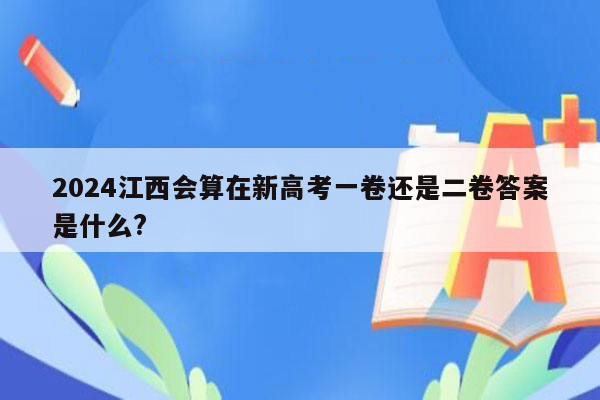 2024江西会算在新高考一卷还是二卷答案是什么?

A+